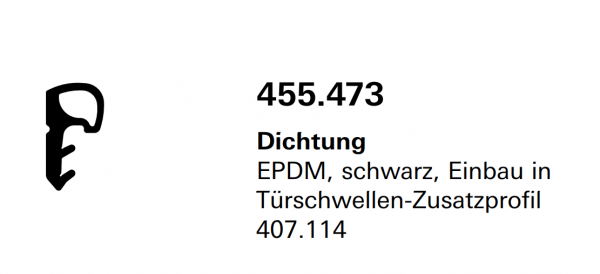 455.473

Dichtung
EPDM, schwarz, Einbau in Türschwellen-Zusatzprofil 407.114